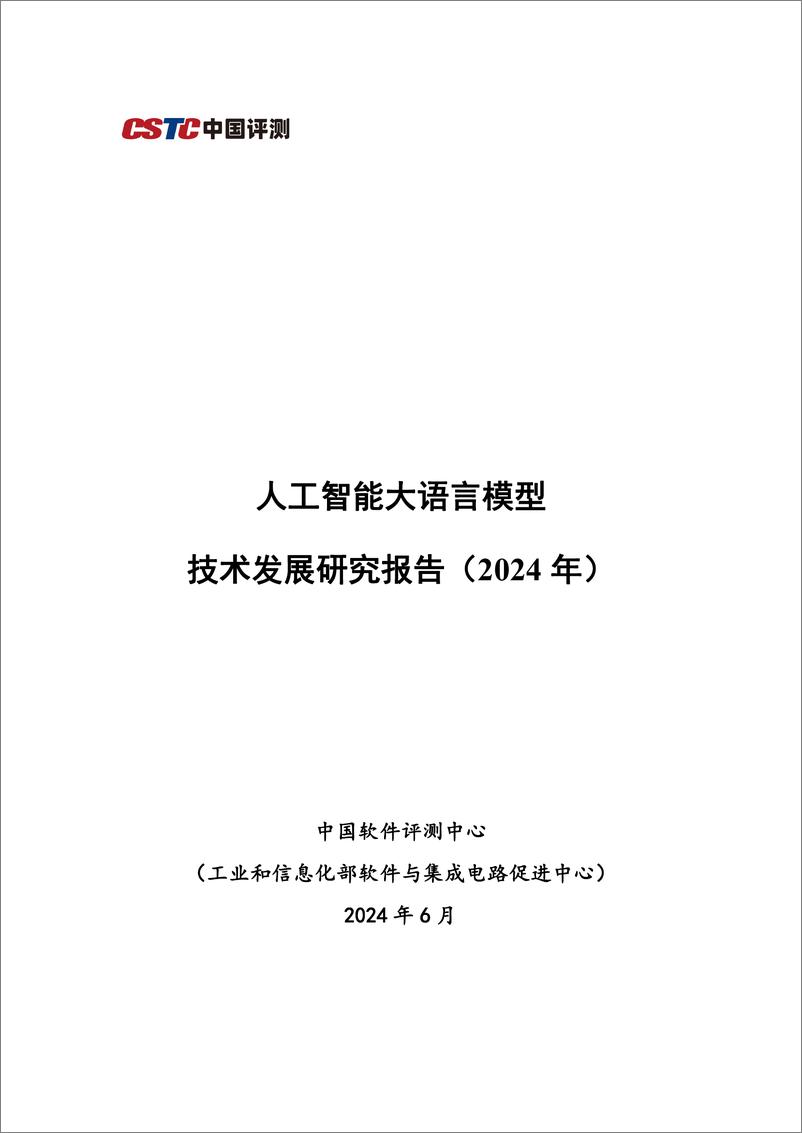 CSTC 中国评测

人工智能大语言模型

技术发展研究报告（2024 年）

中国软件评测中心

（工业和信息化部软件与集成电路促进中心）

2024 年 6 月